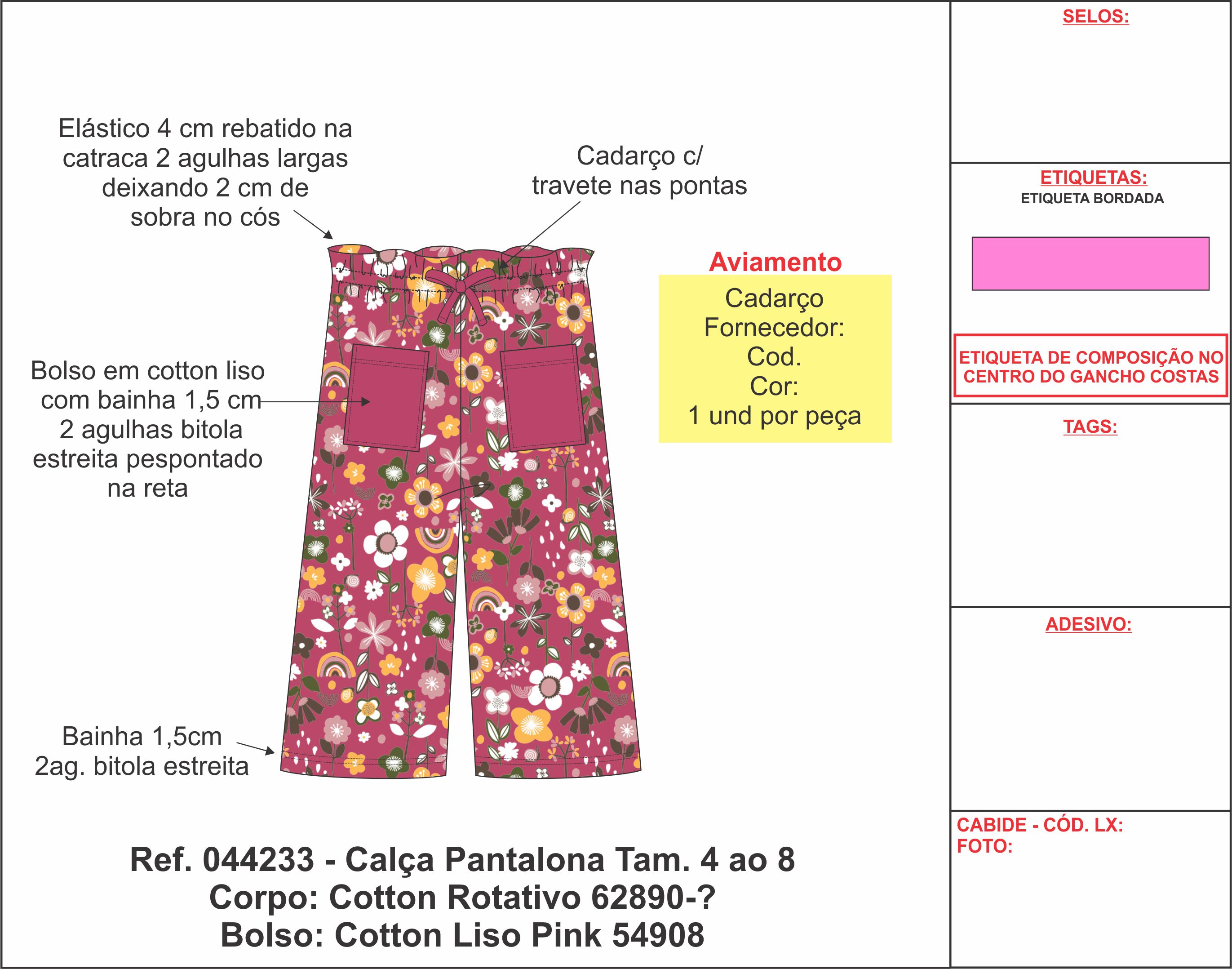 Elástico 4 cm rebatido na catraca 2 agulhas largas deixando 2 cm de sobra no cós

Cadarço c/ travete nas pontas

Aviamento

Cadarço
Fornecedor:
Cod.
Cor:
1 und por peça

Bolso em cotton liso com bainha 1,5 cm 2 agulhas bitola estreita pespontado na reta

Bainha 1,5cm
2ag. bitola estreita

Ref. 044233 - Calça Pantalona Tam. 4 ao 8
Corpo: Cotton Rotativo 62890-?
Bolso: Cotton Liso Pink 54908

SELOS:

ETIQUETAS:
ETIQUETA BORDADA

ETIQUETA DE COMPOSIÇÃO NO CENTRO DO GANCHO COSTAS

TAGS:

ADESIVO:

CABIDE - CÓD. LX:
FOTO: